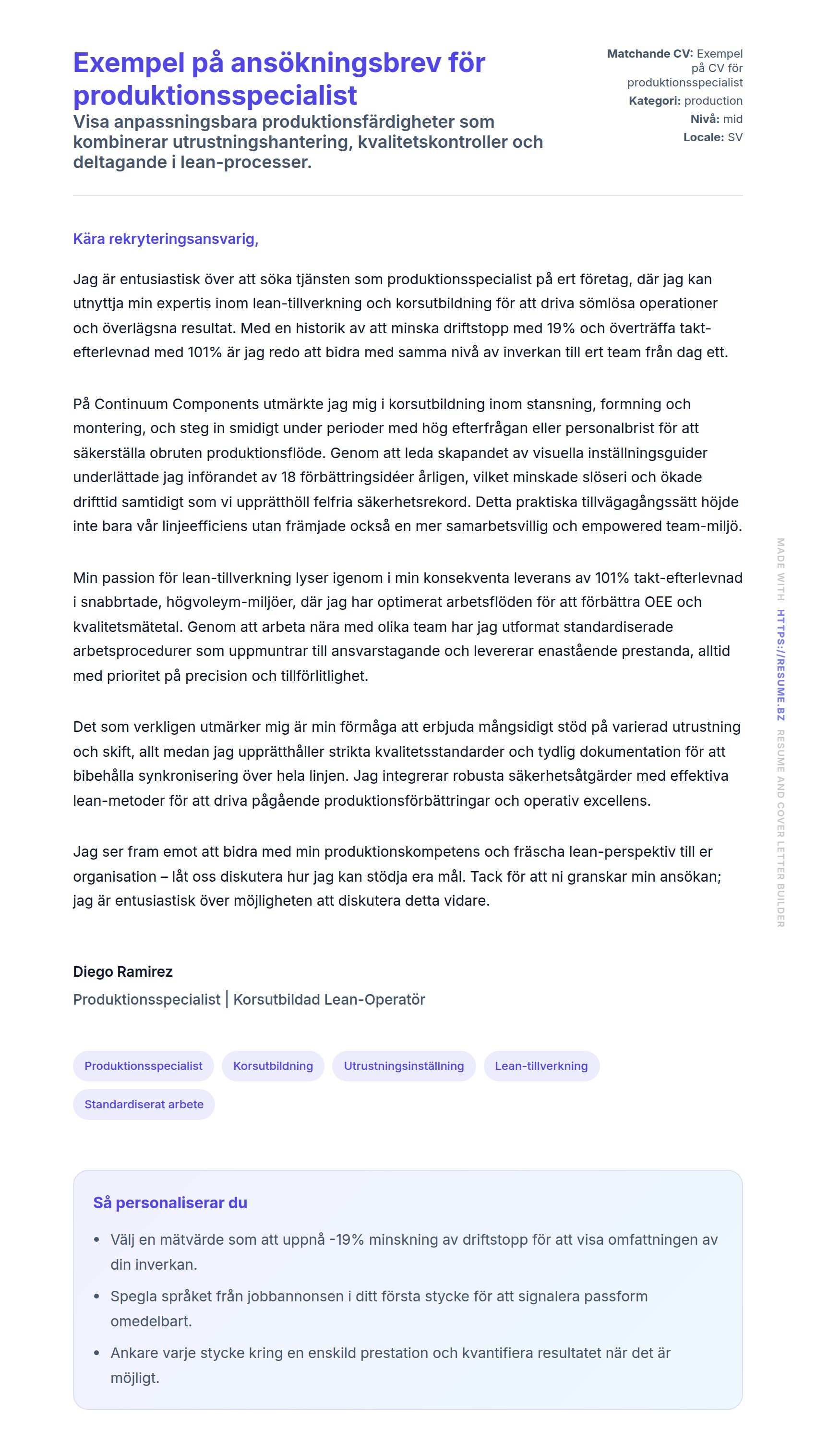 Exempel på ansökningsbrev för produktionsspecialist

Visa anpassningsbara produktionsfärdigheter som kombinerar utrustningshantering, kvalitetskontroller och deltagande i lean-processer.

Matchande CV: Exempel på CV för produktionsspecialist
Kategori: production
Nivå: mid
Locale: SV

Kära rekryteringsansvarig,

Jag är entusiastisk över att söka tjänsten som produktionsspecialist på ert företag, där jag kan utnyttja min expertis inom lean-tillverkning och korsutbildning för att driva sömlösa operationer och överlägsna resultat. Med en historik av att minska driftstopp med 19% och överträffa takt-efterlevnad med 101% är jag redo att bidra med samma nivå av inverkan till ert team från dag ett.

På Continuum Components utmärkte jag mig i korsutbildning inom stansning, formning och montering, och steg in smidigt under perioder med hög efterfrågan eller personalbrist för att säkerställa obruten produktionsflöde. Genom att leda skapandet av visuella inställningsguider underlättade jag införandet av 18 förbättringsidéer årligen, vilket minskade slöseri och ökade drifttid samtidigt som vi upprätthöll felfria säkerhetsrekord. Detta praktiska tillvägagångssätt höjde inte bara vår linjeefficiens utan främjade också en mer samarbetsvillig och empowered team-miljö.

Min passion för lean-tillverkning lyser igenom i min konsekventa leverans av 101% takt-efterlevnad i snabbrtade, högvoleym-miljöer, där jag har optimerat arbetsflöden för att förbättra OEE och kvalitetsmätetal. Genom att arbeta nära med olika team har jag utformat standardiserade arbetsprocedurer som uppmuntrar till ansvarstagande och levererar enastående prestanda, alltid med prioritet på precision och tillförlitlighet.

Det som verkligen utmärker mig är min förmåga att erbjuda mångsidigt stöd på varierad utrustning och skift, allt medan jag upprätthåller strikta kvalitetsstandarder och tydlig dokumentation för att bibehålla synkronisering över hela linjen. Jag integrerar robusta säkerhetsåtgärder med effektiva lean-metoder för att driva pågående produktionsförbättringar och operativ excellens.

Jag ser fram emot att bidra med min produktionskompetens och fräscha lean-perspektiv till er organisation – låt oss diskutera hur jag kan stödja era mål. Tack för att ni granskar min ansökan; jag är entusiastisk över möjligheten att diskutera detta vidare.

Diego Ramirez
Produktionsspecialist | Korsutbildad Lean-Operatör

Produktionsspecialist
Korsutbildning
Utrustningsinställning
Lean-tillverkning
Standardiserat arbete

Så personaliserar du
• Välj en mätvärde som att uppnå -19% minskning av driftstopp för att visa omfattningen av din inverkan.
• Spegla språket från jobbannonsen i ditt första stycke för att signalera passform omedelbart.
• Ankare varje stycke kring en enskild prestation och kvantifiera resultatet när det är möjligt.

MADE WITH HTTPS://RESUME.BZ RESUME AND COVER LETTER BUILDER